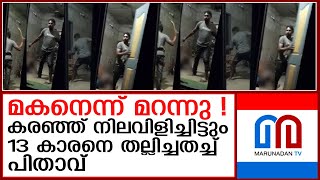 മകനെന്ന് മറന്നു !
കരഞ്ഞ് നിലവിളിച്ചിട്ടും
13 കാരനെ തല്ലിച്ചതച്ച്
പിതാവ്

MARUNADAN TV